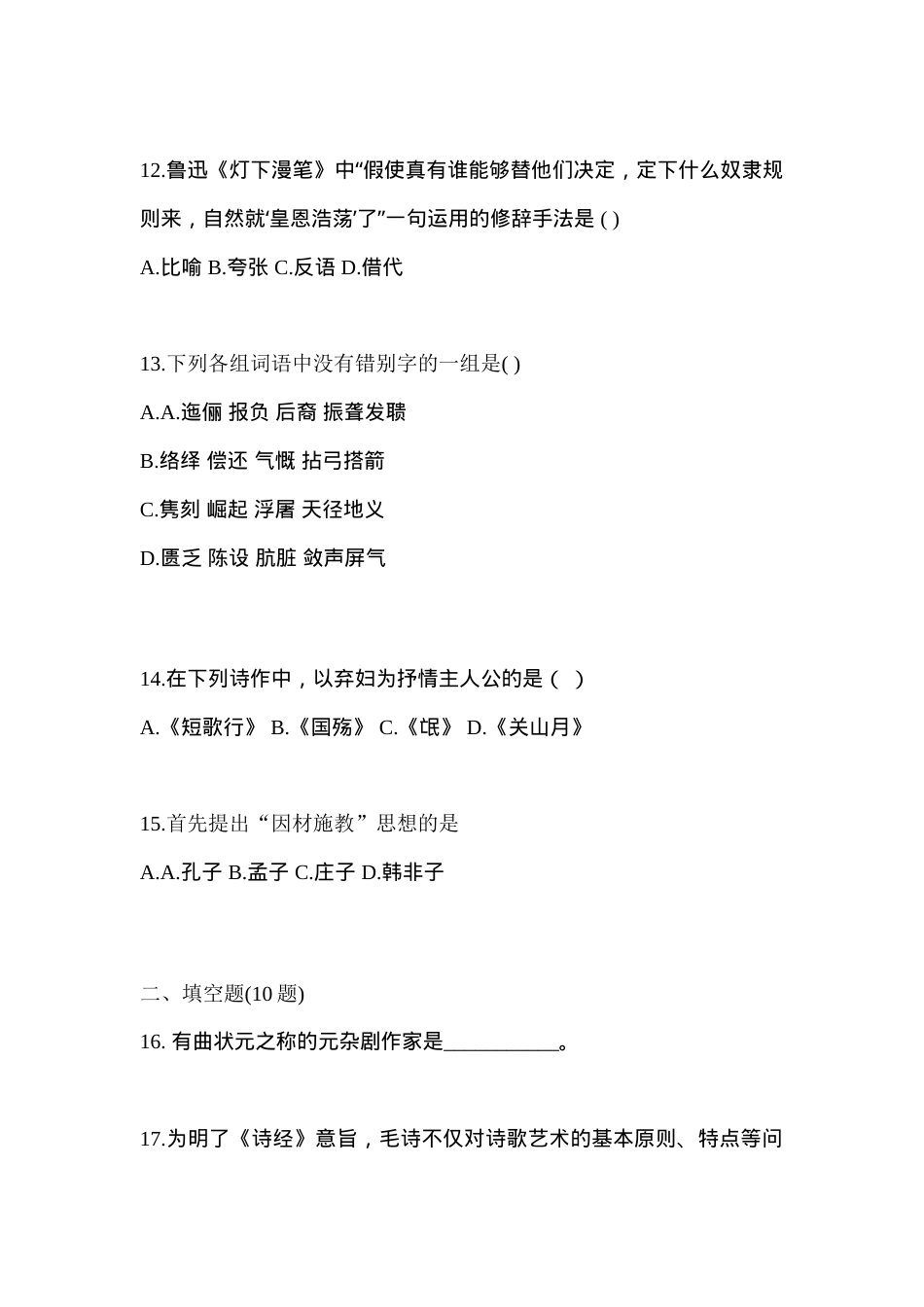 12.鲁迅《灯下漫笔》中“假使真有谁能够替他们决定，定下什么奴隶规则来，自然就‘皇恩浩荡’了”一句运用的修辞手法是 ( )

A.比喻 B.夸张 C.反语 D.借代

13.下列各组词语中没有错别字的一组是( )

A.A.迤俪 报负 后裔 振聋发聩

B.络绎 偿还 气慨 拈弓搭箭

C.隽刻 崛起 浮屠 天径地义

D.匮乏 陈设 肮脏 敛声屏气

14.在下列诗作中，以弃妇为抒情主人公的是（ ）

A.《短歌行》 B.《国殇》 C.《氓》 D.《关山月》

15.首先提出“因材施教”思想的是

A.A.孔子 B.孟子 C.庄子 D.韩非子

二、填空题(10 题)

16. 有曲状元之称的元杂剧作家是__________。

17.为明了《诗经》意旨，毛诗不仅对诗歌艺术的基本原则、特点等问